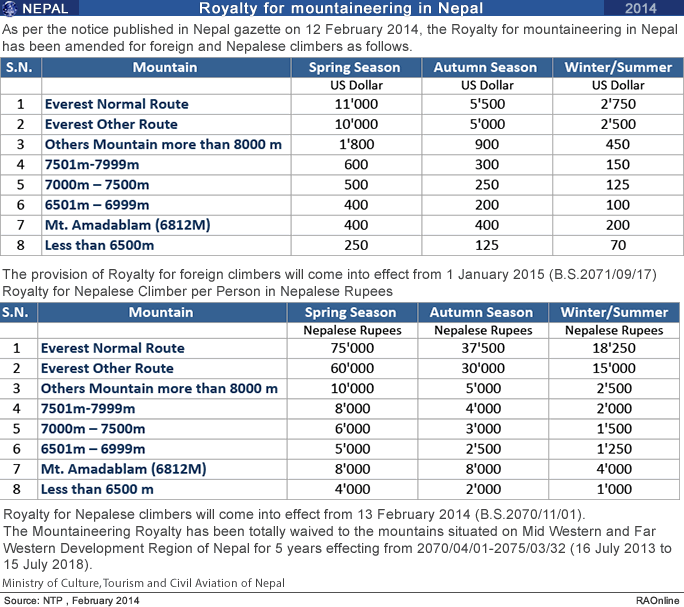 NEPAL Royalty for mountaineering in Nepal 2014

As per the notice published in Nepal gazette on 12 February 2014, the Royalty for mountaineering in Nepal has been amended for foreign and Nepalese climbers as follows.

| S.N. | Mountain | Spring Season | Autumn Season | Winter/Summer |
|---|---|---|---|---|
| | | US Dollar | US Dollar | US Dollar |
| 1 | Everest Normal Route | 11'000 | 5'500 | 2'750 |
| 2 | Everest Other Route | 10'000 | 5'000 | 2'500 |
| 3 | Others Mountain more than 8000 m | 1'800 | 900 | 450 |
| 4 | 7501m-7999m | 600 | 300 | 150 |
| 5 | 7000m – 7500m | 500 | 250 | 125 |
| 6 | 6501m – 6999m | 400 | 200 | 100 |
| 7 | Mt. Amadablam (6812M) | 400 | 400 | 200 |
| 8 | Less than 6500m | 250 | 125 | 70 |

The provision of Royalty for foreign climbers will come into effect from 1 January 2015 (B.S.2071/09/17)
Royalty for Nepalese Climber per Person in Nepalese Rupees

| S.N. | Mountain | Spring Season | Autumn Season | Winter/Summer |
|---|---|---|---|---|
| | | Nepalese Rupees | Nepalese Rupees | Nepalese Rupees |
| 1 | Everest Normal Route | 75'000 | 37'500 | 18'250 |
| 2 | Everest Other Route | 60'000 | 30'000 | 15'000 |
| 3 | Others Mountain more than 8000 m | 10'000 | 5'000 | 2'500 |
| 4 | 7501m-7999m | 8'000 | 4'000 | 2'000 |
| 5 | 7000m – 7500m | 6'000 | 3'000 | 1'500 |
| 6 | 6501m – 6999m | 5'000 | 2'500 | 1'250 |
| 7 | Mt. Amadablam (6812M) | 8'000 | 8'000 | 4'000 |
| 8 | Less than 6500 m | 4'000 | 2'000 | 1'000 |

Royalty for Nepalese climbers will come into effect from 13 February 2014 (B.S.2070/11/01).
The Mountaineering Royalty has been totally waived to the mountains situated on Mid Western and Far Western Development Region of Nepal for 5 years effecting from 2070/04/01-2075/03/32 (16 July 2013 to 15 July 2018).
Ministry of Culture,Tourism and Civil Aviation of Nepal

Source: NTP , February 2014 RAOnline